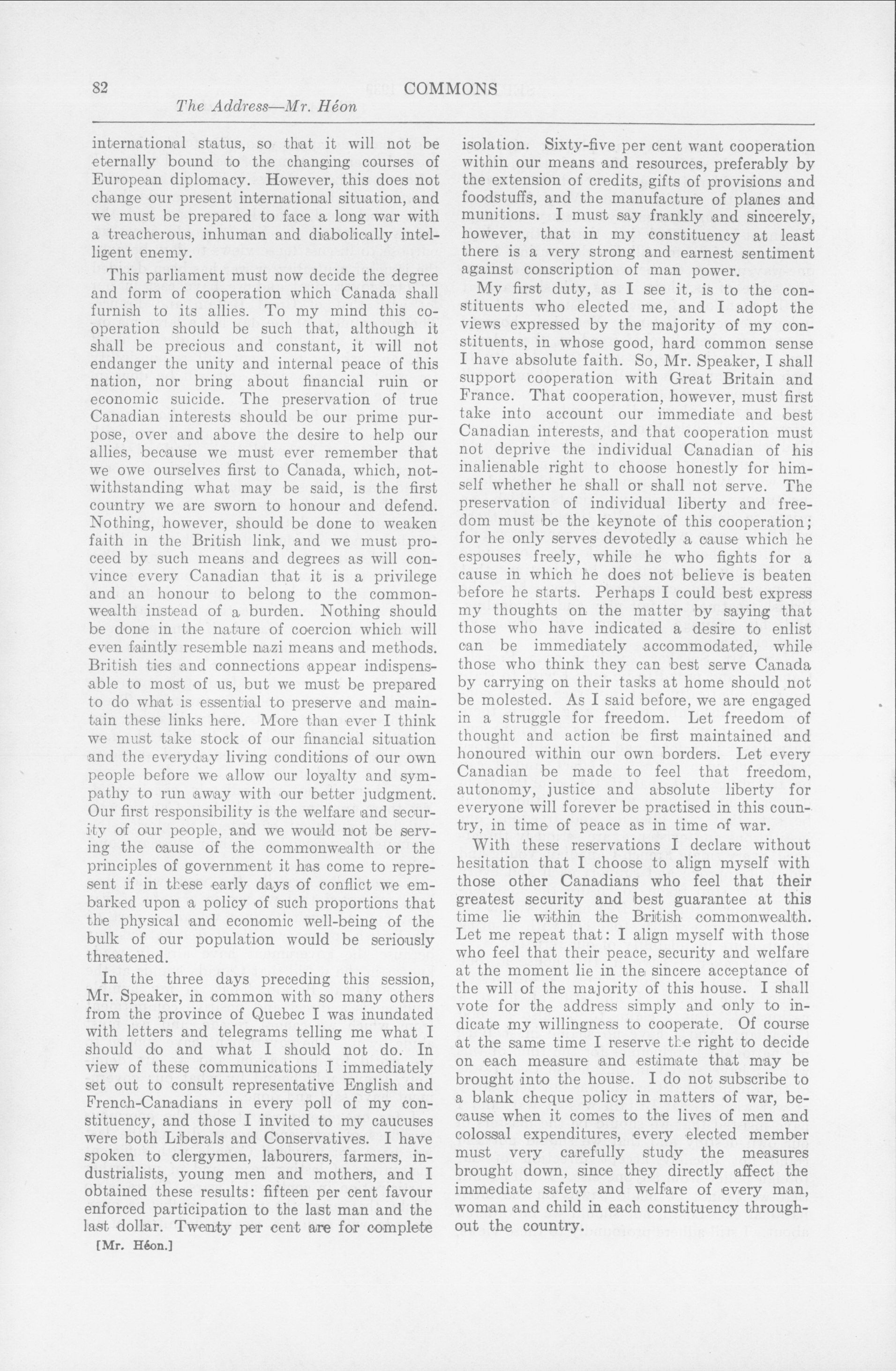 82 COMMONS

The Address—Mr. Héon

international status, so that it will not be eternally bound to the changing courses of European diplomacy. However, this does not change our present international situation, and we must be prepared to face a long war with a treacherous, inhuman and diabolically intelligent enemy.

This parliament must now decide the degree and form of cooperation which Canada shall furnish to its allies. To my mind this cooperation should be such that, although it shall be precious and constant, it will not endanger the unity and internal peace of this nation, nor bring about financial ruin or economic suicide. The preservation of true Canadian interests should be our prime purpose, over and above the desire to help our allies, because we must ever remember that we owe ourselves first to Canada, which, notwithstanding what may be said, is the first country we are sworn to honour and defend. Nothing, however, should be done to weaken faith in the British link, and we must proceed by such means and degrees as will convince every Canadian that it is a privilege and an honour to belong to the commonwealth instead of a burden. Nothing should be done in the nature of coercion which will even faintly resemble nazi means and methods. British ties and connections appear indispensable to most of us, but we must be prepared to do what is essential to preserve and maintain these links here. More than ever I think we must take stock of our financial situation and the everyday living conditions of our own people before we allow our loyalty and sympathy to run away with our better judgment. Our first responsibility is the welfare and security of our people, and we would not be serving the cause of the commonwealth or the principles of government it has come to represent if in these early days of conflict we embarked upon a policy of such proportions that the physical and economic well-being of the bulk of our population would be seriously threatened.

In the three days preceding this session, Mr. Speaker, in common with so many others from the province of Quebec I was inundated with letters and telegrams telling me what I should do and what I should not do. In view of these communications I immediately set out to consult representative English and French-Canadians in every poll of my constituency, and those I invited to my caucuses were both Liberals and Conservatives. I have spoken to clergymen, labourers, farmers, industrialists, young men and mothers, and I obtained these results: fifteen per cent favour enforced participation to the last man and the last dollar. Twenty per cent are for complete

[Mr. Héon.]

isolation. Sixty-five per cent want cooperation within our means and resources, preferably by the extension of credits, gifts of provisions and foodstuffs, and the manufacture of planes and munitions. I must say frankly and sincerely, however, that in my constituency at least there is a very strong and earnest sentiment against conscription of man power.

My first duty, as I see it, is to the constituents who elected me, and I adopt the views expressed by the majority of my constituents, in whose good, hard common sense I have absolute faith. So, Mr. Speaker, I shall support cooperation with Great Britain and France. That cooperation, however, must first take into account our immediate and best Canadian interests, and that cooperation must not deprive the individual Canadian of his inalienable right to choose honestly for himself whether he shall or shall not serve. The preservation of individual liberty and freedom must be the keynote of this cooperation; for he only serves devotedly a cause which he espouses freely, while he who fights for a cause in which he does not believe is beaten before he starts. Perhaps I could best express my thoughts on the matter by saying that those who have indicated a desire to enlist can be immediately accommodated, while those who think they can best serve Canada by carrying on their tasks at home should not be molested. As I said before, we are engaged in a struggle for freedom. Let freedom of thought and action be first maintained and honoured within our own borders. Let every Canadian be made to feel that freedom, autonomy, justice and absolute liberty for everyone will forever be practised in this country, in time of peace as in time of war.

With these reservations I declare without hesitation that I choose to align myself with those other Canadians who feel that their greatest security and best guarantee at this time lie within the British commonwealth. Let me repeat that: I align myself with those who feel that their peace, security and welfare at the moment lie in the sincere acceptance of the will of the majority of this house. I shall vote for the address simply and only to indicate my willingness to cooperate. Of course at the same time I reserve the right to decide on each measure and estimate that may be brought into the house. I do not subscribe to a blank cheque policy in matters of war, because when it comes to the lives of men and colossal expenditures, every elected member must very carefully study the measures brought down, since they directly affect the immediate safety and welfare of every man, woman and child in each constituency throughout the country.